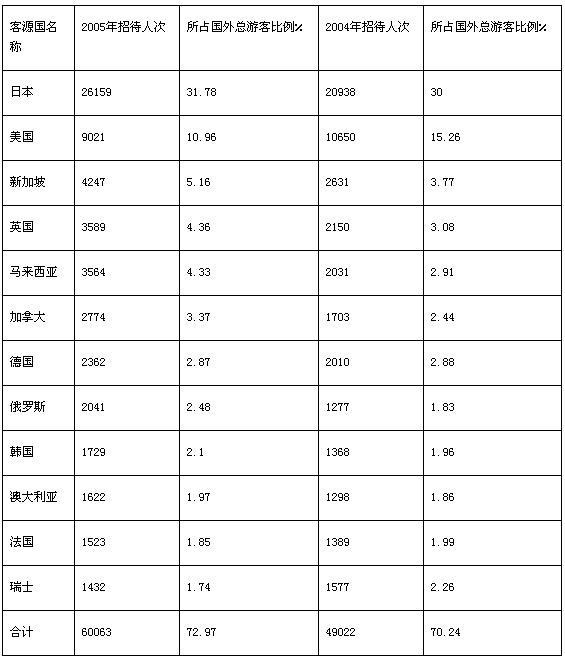 | 客源国名称 | 2005年招待人次 | 所占国外总游客比例% | 2004年招待人次 | 所占国外总游客比例% |
|---|---|---|---|---|
| 日本 | 26159 | 31.78 | 20938 | 30 |
| 美国 | 9021 | 10.96 | 10650 | 15.26 |
| 新加坡 | 4247 | 5.16 | 2631 | 3.77 |
| 英国 | 3589 | 4.36 | 2150 | 3.08 |
| 马来西亚 | 3564 | 4.33 | 2031 | 2.91 |
| 加拿大 | 2774 | 3.37 | 1703 | 2.44 |
| 德国 | 2362 | 2.87 | 2010 | 2.88 |
| 俄罗斯 | 2041 | 2.48 | 1277 | 1.83 |
| 韩国 | 1729 | 2.1 | 1368 | 1.96 |
| 澳大利亚 | 1622 | 1.97 | 1298 | 1.86 |
| 法国 | 1523 | 1.85 | 1389 | 1.99 |
| 瑞士 | 1432 | 1.74 | 1577 | 2.26 |
| 合计 | 60063 | 72.97 | 49022 | 70.24 |